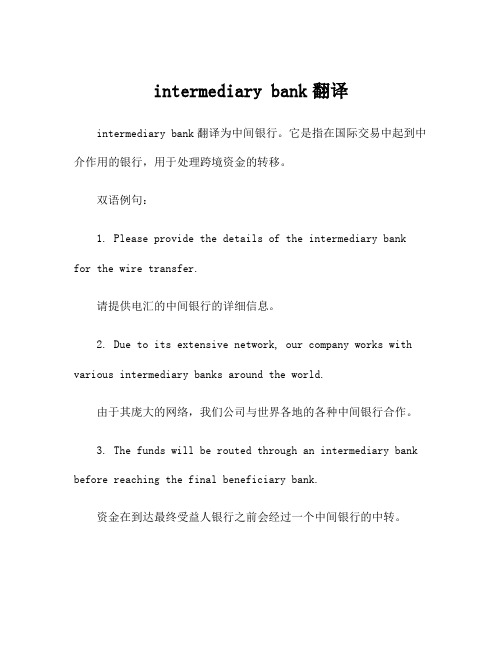 intermediary bank 翻译

intermediary bank 翻译为中间银行。它是指在国际交易中起到中介作用的银行，用于处理跨境资金的转移。

双语例句：

1. Please provide the details of the intermediary bank for the wire transfer.

请提供电汇的中间银行的详细信息。

2. Due to its extensive network, our company works with various intermediary banks around the world.

由于其庞大的网络，我们公司与世界各地的各种中间银行合作。

3. The funds will be routed through an intermediary bank before reaching the final beneficiary bank.

资金在到达最终受益人银行之前会经过一个中间银行的中转。